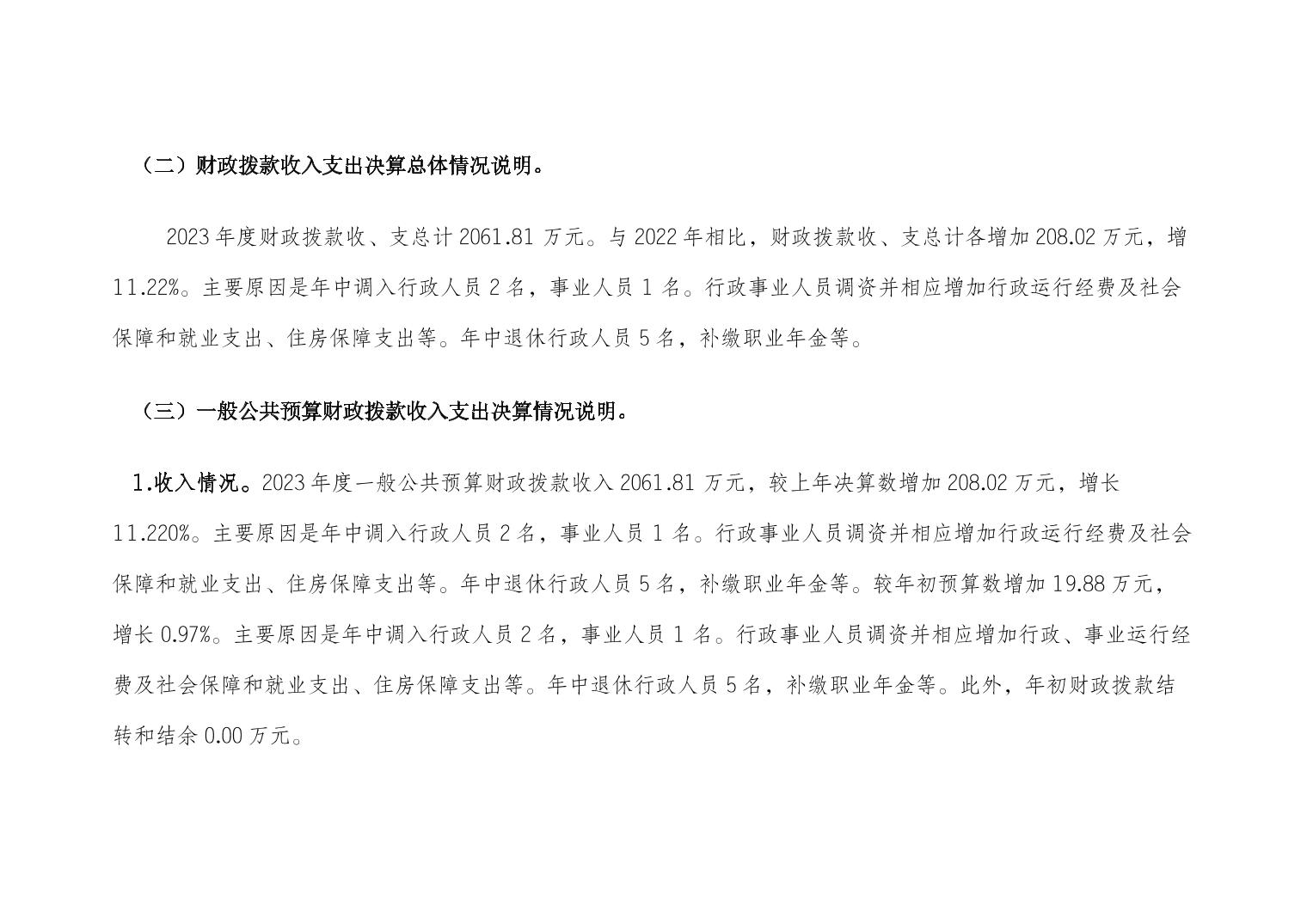 （二）财政拨款收入支出决算总体情况说明。

2023 年度财政拨款收、支总计 2061.81 万元。与 2022 年相比，财政拨款收、支总计各增加 208.02 万元，增 11.22%。主要原因是年中调入行政人员 2 名，事业人员 1 名。行政事业人员调资并相应增加行政运行经费及社会保障和就业支出、住房保障支出等。年中退休行政人员 5 名，补缴职业年金等。

（三）一般公共预算财政拨款收入支出决算情况说明。

1.收入情况。2023 年度一般公共预算财政拨款收入 2061.81 万元，较上年决算数增加 208.02 万元，增长 11.220%。主要原因是年中调入行政人员 2 名，事业人员 1 名。行政事业人员调资并相应增加行政运行经费及社会保障和就业支出、住房保障支出等。年中退休行政人员 5 名，补缴职业年金等。较年初预算数增加 19.88 万元，增长 0.97%。主要原因是年中调入行政人员 2 名，事业人员 1 名。行政事业人员调资并相应增加行政、事业运行经费及社会保障和就业支出、住房保障支出等。年中退休行政人员 5 名，补缴职业年金等。此外，年初财政拨款结转和结余 0.00 万元。